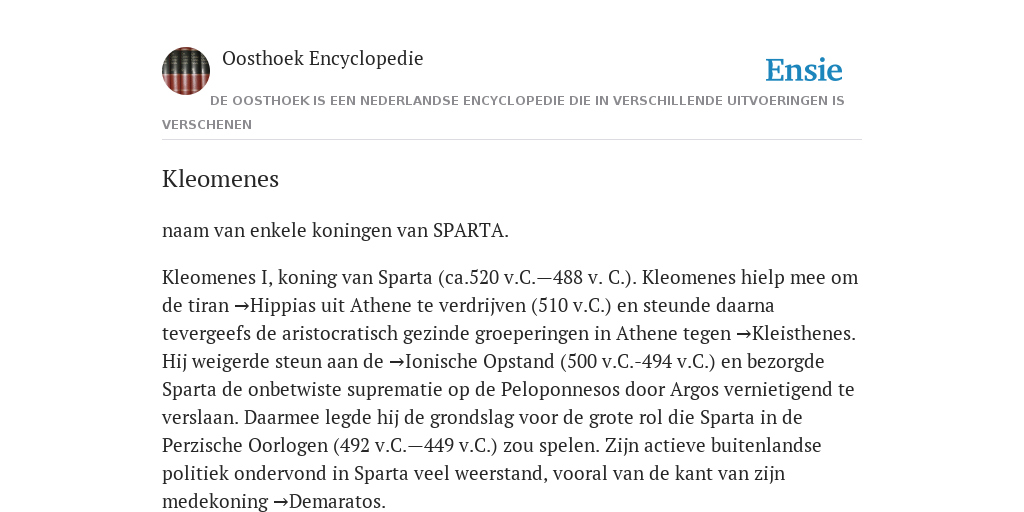 Oosthoek Encyclopedie

Ensie

DE OOSTHOEK IS EEN NEDERLANDSE ENCYCLOPEDIE DIE IN VERSCHILLENDE UITVOERINGEN IS VERSCHENEN

Kleomenes

naam van enkele koningen van SPARTA.

Kleomenes I, koning van Sparta (ca.520 v.C.—488 v. C.). Kleomenes hielp mee om de tiran →Hippias uit Athene te verdrijven (510 v.C.) en steunde daarna tevergeefs de aristocratisch gezinde groeperingen in Athene tegen →Kleisthenes. Hij weigerde steun aan de →Ionische Opstand (500 v.C.-494 v.C.) en bezorgde Sparta de onbetwiste suprematie op de Peloponnesos door Argos vernietigend te verslaan. Daarmee legde hij de grondslag voor de grote rol die Sparta in de Perzische Oorlogen (492 v.C.—449 v.C.) zou spelen. Zijn actieve buitenlandse politiek ondervond in Sparta veel weerstand, vooral van de kant van zijn medekoning →Demaratos.